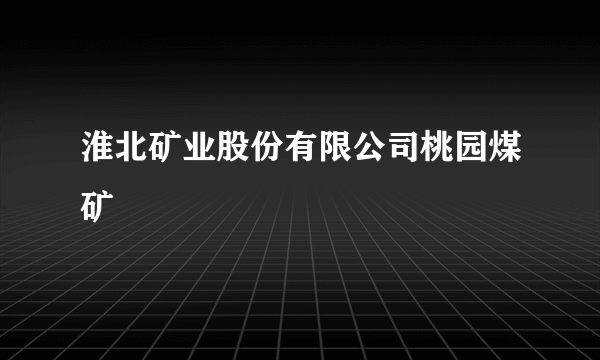 淮北矿业股份有限公司桃园煤矿